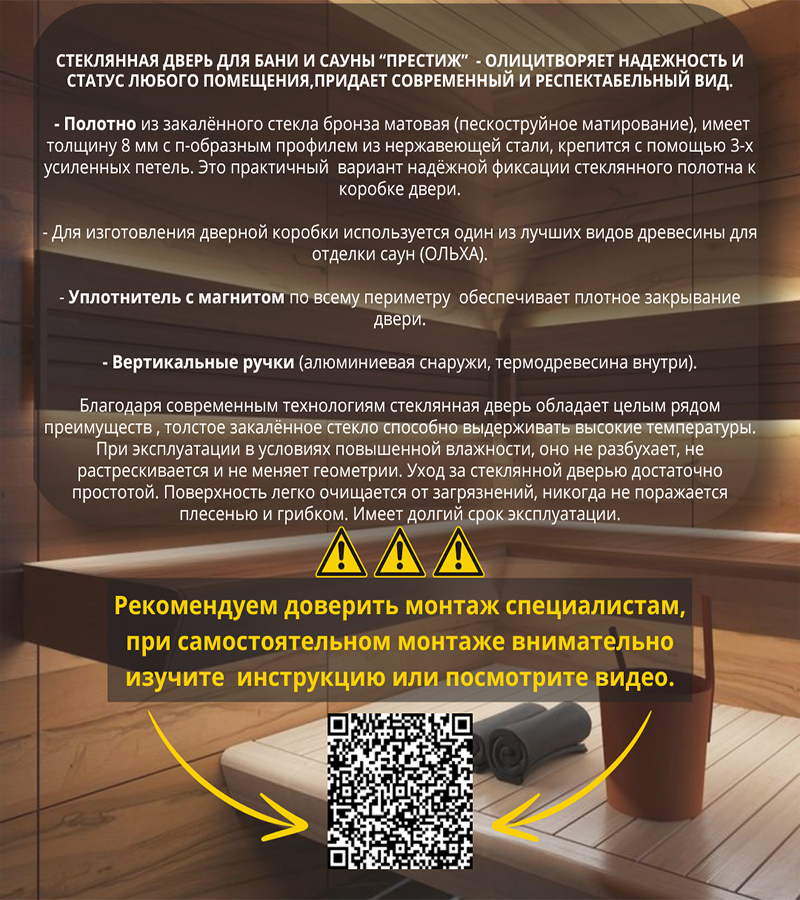 СТЕКЛЯННАЯ ДВЕРЬ ДЛЯ БАНИ И САУНЫ “ПРЕСТИЖ” - ОЛИЦИТВОРЯЕТ НАДЕЖНОСТЬ И СТАТУС ЛЮБОГО ПОМЕЩЕНИЯ,ПРИДАЕТ СОВРЕМЕННЫЙ И РЕСПЕКТАБЕЛЬНЫЙ ВИД.

- Полотно из закалённого стекла бронза матовая (пескоструйное матирование), имеет толщину 8 мм с п-образным профилем из нержавеющей стали, крепится с помощью 3-х усиленных петель. Это практичный вариант надёжной фиксации стеклянного полотна к коробке двери.

- Для изготовления дверной коробки используется один из лучших видов древесины для отделки саун (ОЛЬХА).

- Уплотнитель с магнитом по всему периметру обеспечивает плотное закрывание двери.

- Вертикальные ручки (алюминиевая снаружи, термодревесина внутри).

Благодаря современным технологиям стеклянная дверь обладает целым рядом преимуществ , толстое закалённое стекло способно выдерживать высокие температуры. При эксплуатации в условиях повышенной влажности, оно не разбухает, не растрескивается и не меняет геометрии. Уход за стеклянной дверью достаточно простотой. Поверхность легко очищается от загрязнений, никогда не поражается плесенью и грибком. Имеет долгий срок эксплуатации.

Рекомендуем доверить монтаж специалистам, при самостоятельном монтаже внимательно изучите инструкцию или посмотрите видео.